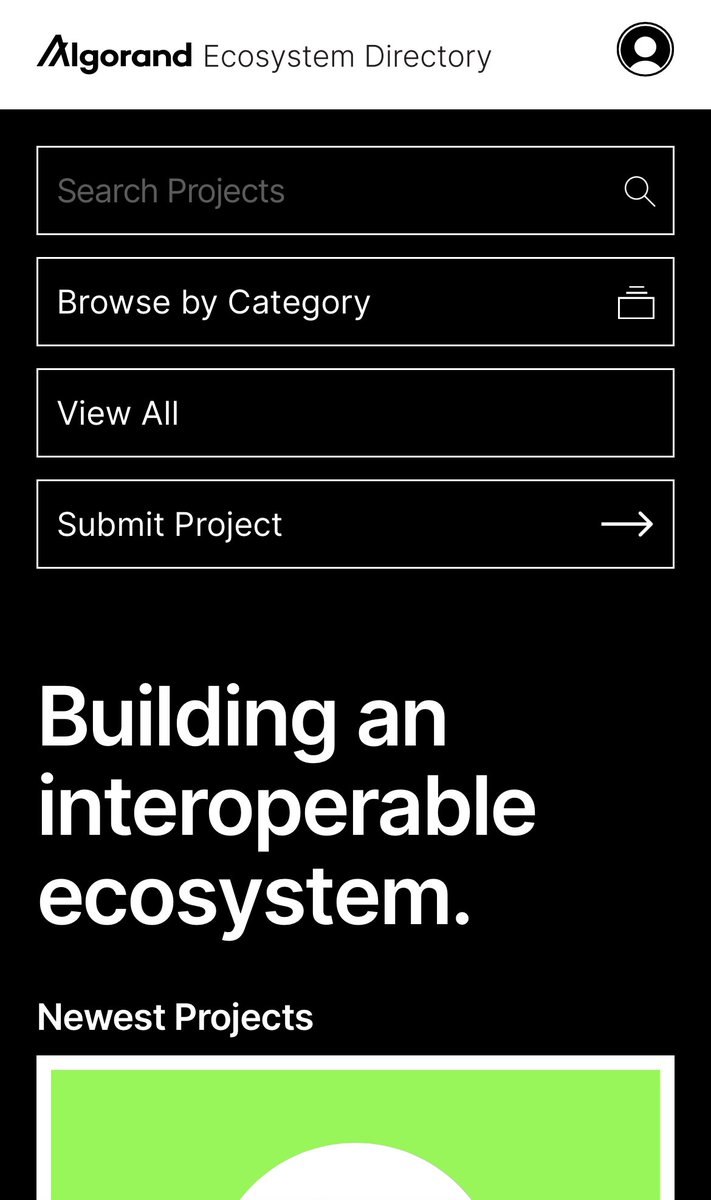 Algorand Ecosystem Directory

Search Projects

Browse by Category

View All

Submit Project

Building an interoperable ecosystem.

Newest Projects